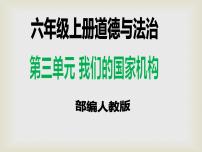 六年级上册道德与法治

第三单元 我们的国家机构

部编人教版